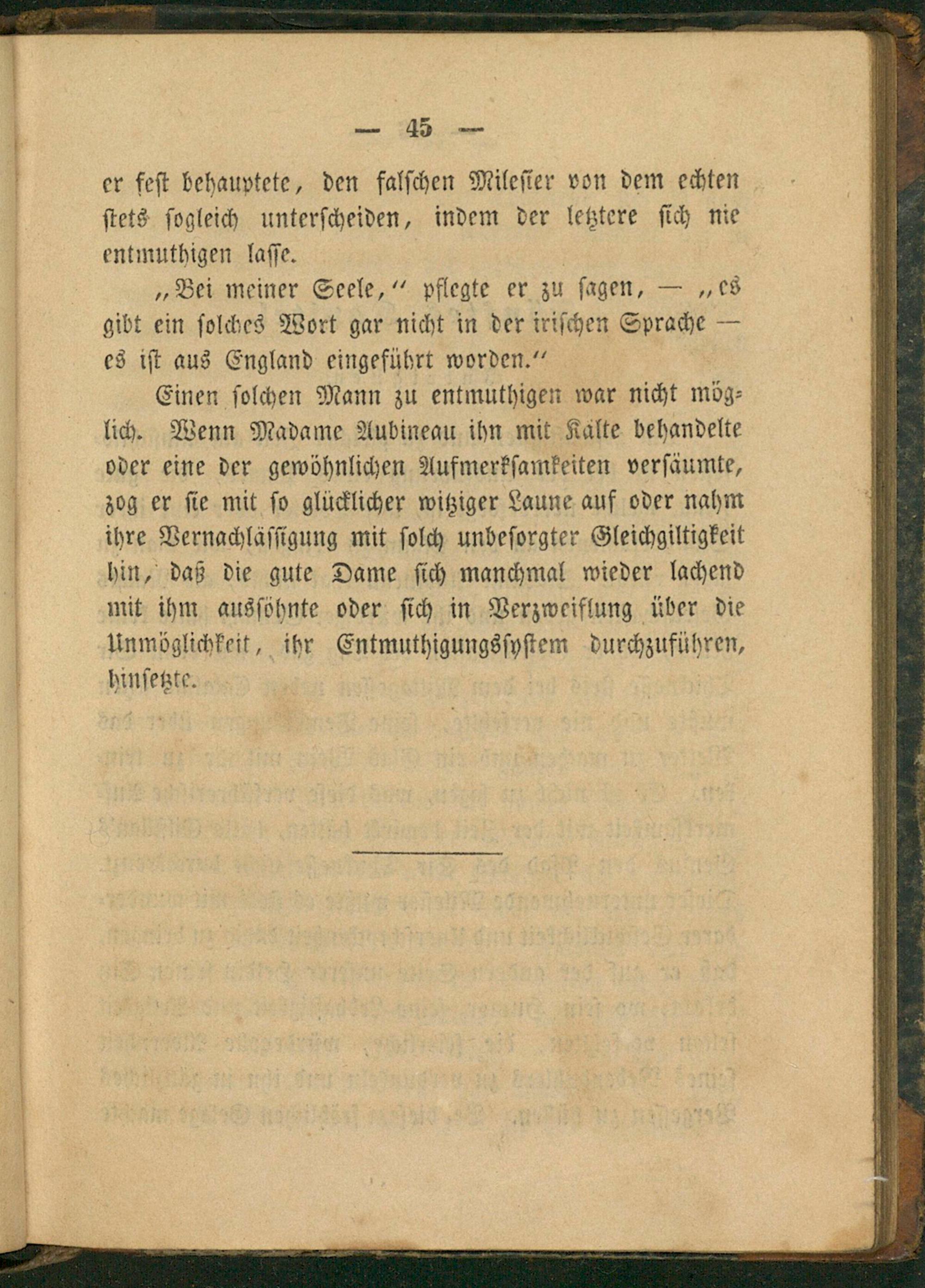 — 45 —

er fest behauptete, den falschen Milesier von dem echten stets sogleich unterscheiden, indem der letztere sich nie entmuthigen lasse.

„Bei meiner Seele,“ pflegte er zu sagen, — „es gibt ein solches Wort gar nicht in der irischen Sprache — es ist aus England eingeführt worden.“

Einen solchen Mann zu entmuthigen war nicht möglich. Wenn Madame Aubineau ihn mit Kälte behandelte oder eine der gewöhnlichen Aufmerksamkeiten versäumte, zog er sie mit so glücklicher witziger Laune auf oder nahm ihre Vernachlässigung mit solch unbesorgter Gleichgiltigkeit hin, daß die gute Dame sich manchmal wieder lachend mit ihm aussöhnte oder sich in Verzweiflung über die Unmöglichkeit, ihr Entmuthigungssystem durchzuführen, hinsetzte.